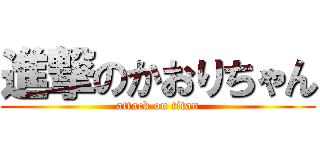 進撃のかおりちゃん
attack on titan